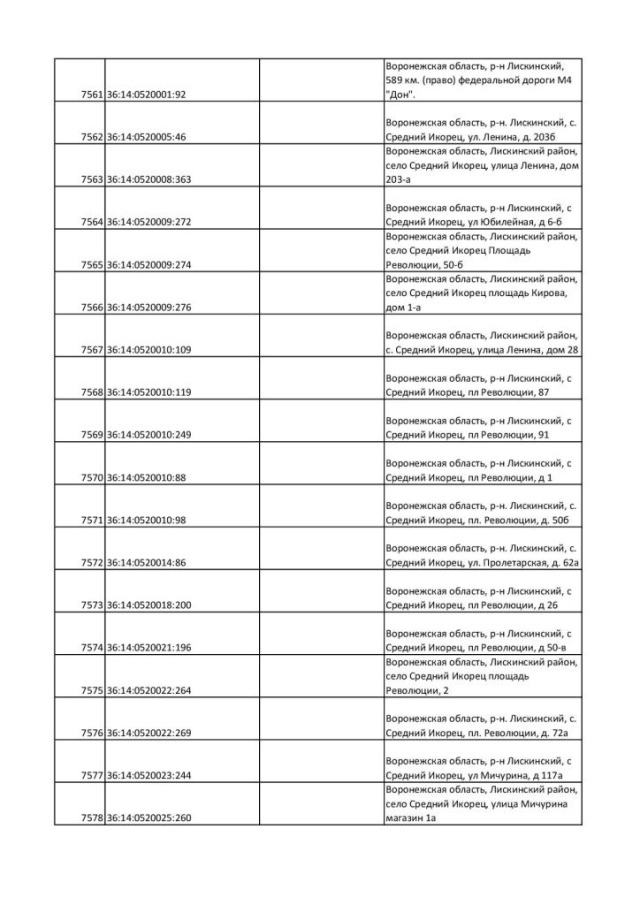 | | | | |
|---|---|---|---|
| 7561 | 36:14:0520001:92 | | Воронежская область, р-н Лискинский, 589 км. (право) федеральной дороги М4 "Дон". |
| 7562 | 36:14:0520005:46 | | Воронежская область, р-н. Лискинский, с. Средний Икорец, ул. Ленина, д. 203б |
| 7563 | 36:14:0520008:363 | | Воронежская область, Лискинский район, село Средний Икорец, улица Ленина, дом 203-а |
| 7564 | 36:14:0520009:272 | | Воронежская область, р-н Лискинский, с Средний Икорец, ул Юбилейная, д 6-б |
| 7565 | 36:14:0520009:274 | | Воронежская область, Лискинский район, село Средний Икорец Площадь Революции, 50-б |
| 7566 | 36:14:0520009:276 | | Воронежская область, Лискинский район, село Средний Икорец площадь Кирова, дом 1-а |
| 7567 | 36:14:0520010:109 | | Воронежская область, Лискинский район, с. Средний Икорец, улица Ленина, дом 28 |
| 7568 | 36:14:0520010:119 | | Воронежская область, р-н Лискинский, с Средний Икорец, пл Революции, 87 |
| 7569 | 36:14:0520010:249 | | Воронежская область, р-н Лискинский, с Средний Икорец, пл Революции, 91 |
| 7570 | 36:14:0520010:88 | | Воронежская область, р-н Лискинский, с Средний Икорец, пл Революции, д 1 |
| 7571 | 36:14:0520010:98 | | Воронежская область, р-н. Лискинский, с. Средний Икорец, пл. Революции, д. 50б |
| 7572 | 36:14:0520014:86 | | Воронежская область, р-н. Лискинский, с. Средний Икорец, ул. Пролетарская, д. 62а |
| 7573 | 36:14:0520018:200 | | Воронежская область, р-н Лискинский, с Средний Икорец, пл Революции, д 26 |
| 7574 | 36:14:0520021:196 | | Воронежская область, р-н Лискинский, с Средний Икорец, пл Революции, д 50-в |
| 7575 | 36:14:0520022:264 | | Воронежская область, Лискинский район, село Средний Икорец площадь Революции, 2 |
| 7576 | 36:14:0520022:269 | | Воронежская область, р-н. Лискинский, с. Средний Икорец, пл. Революции, д. 72а |
| 7577 | 36:14:0520023:244 | | Воронежская область, р-н Лискинский, с Средний Икорец, ул Мичурина, д 117а |
| 7578 | 36:14:0520025:260 | | Воронежская область, Лискинский район, село Средний Икорец, улица Мичурина магазин 1а |